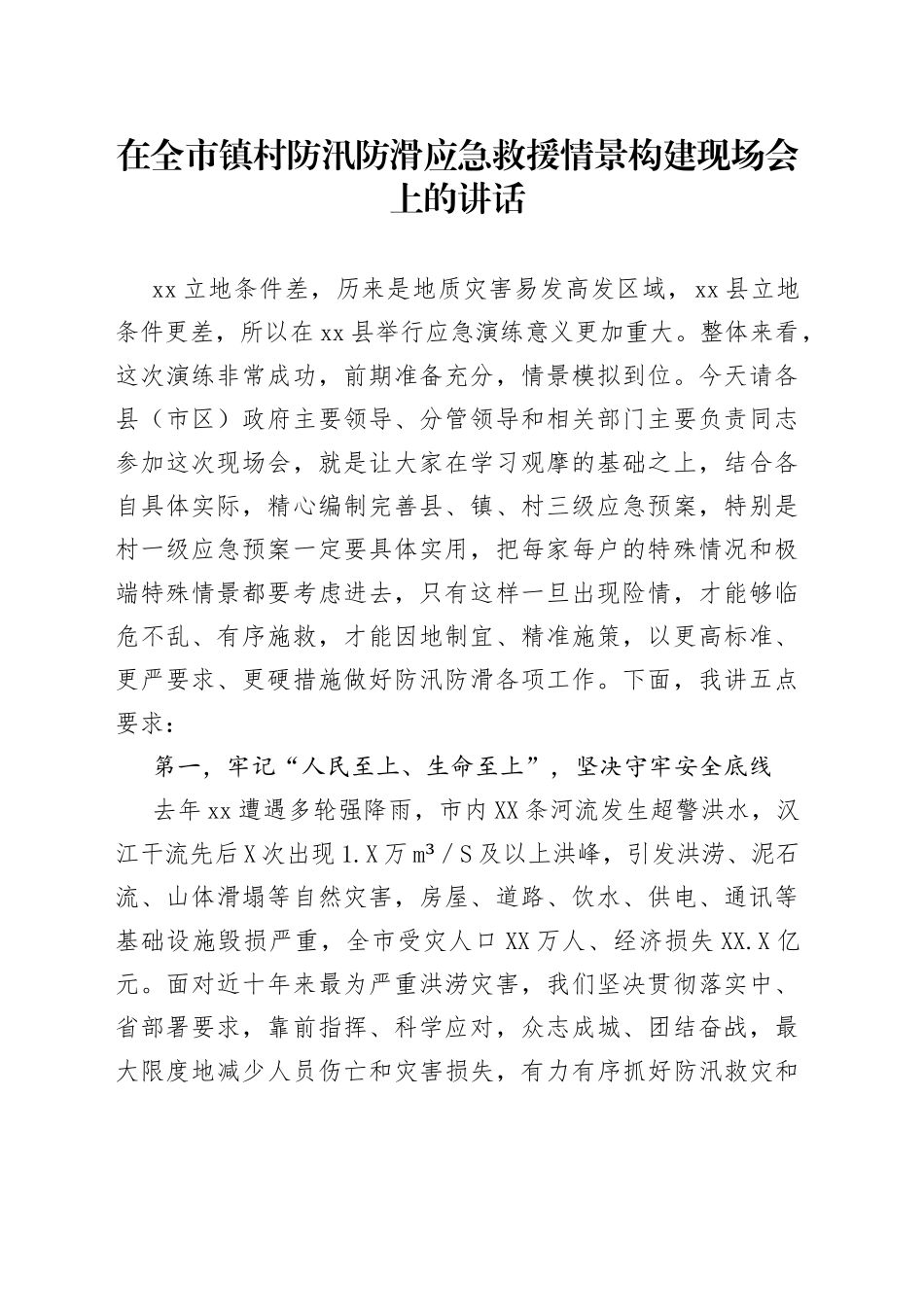 在全市镇村防汛防滑应急救援情景构建现场会上的讲话

xx立地条件差，历来是地质灾害易发高发区域，xx县立地条件更差，所以在xx县举行应急演练意义更加重大。整体来看，这次演练非常成功，前期准备充分，情景模拟到位。今天请各县（市区）政府主要领导、分管领导和相关部门主要负责同志参加这次现场会，就是让大家在学习观摩的基础之上，结合各自具体实际，精心编制完善县、镇、村三级应急预案，特别是村一级应急预案一定要具体实用，把每家每户的特殊情况和极端特殊情景都要考虑进去，只有这样一旦出现险情，才能够临危不乱、有序施救，才能因地制宜、精准施策，以更高标准、更严要求、更硬措施做好防汛防滑各项工作。下面，我讲五点要求：

第一，牢记“人民至上、生命至上”，坚决守牢安全底线

去年xx遭遇多轮强降雨，市内XX条河流发生超警洪水，汉江干流先后X次出现1.X万㎥/S及以上洪峰，引发洪涝、泥石流、山体滑塌等自然灾害，房屋、道路、饮水、供电、通讯等基础设施毁损严重，全市受灾人口XX万人、经济损失XX.X亿元。面对近十年来最为严重洪涝灾害，我们坚决贯彻落实中、省部署要求，靠前指挥、科学应对，众志成城、团结奋战，最大限度地减少人员伤亡和灾害损失，有力有序抓好防汛救灾和